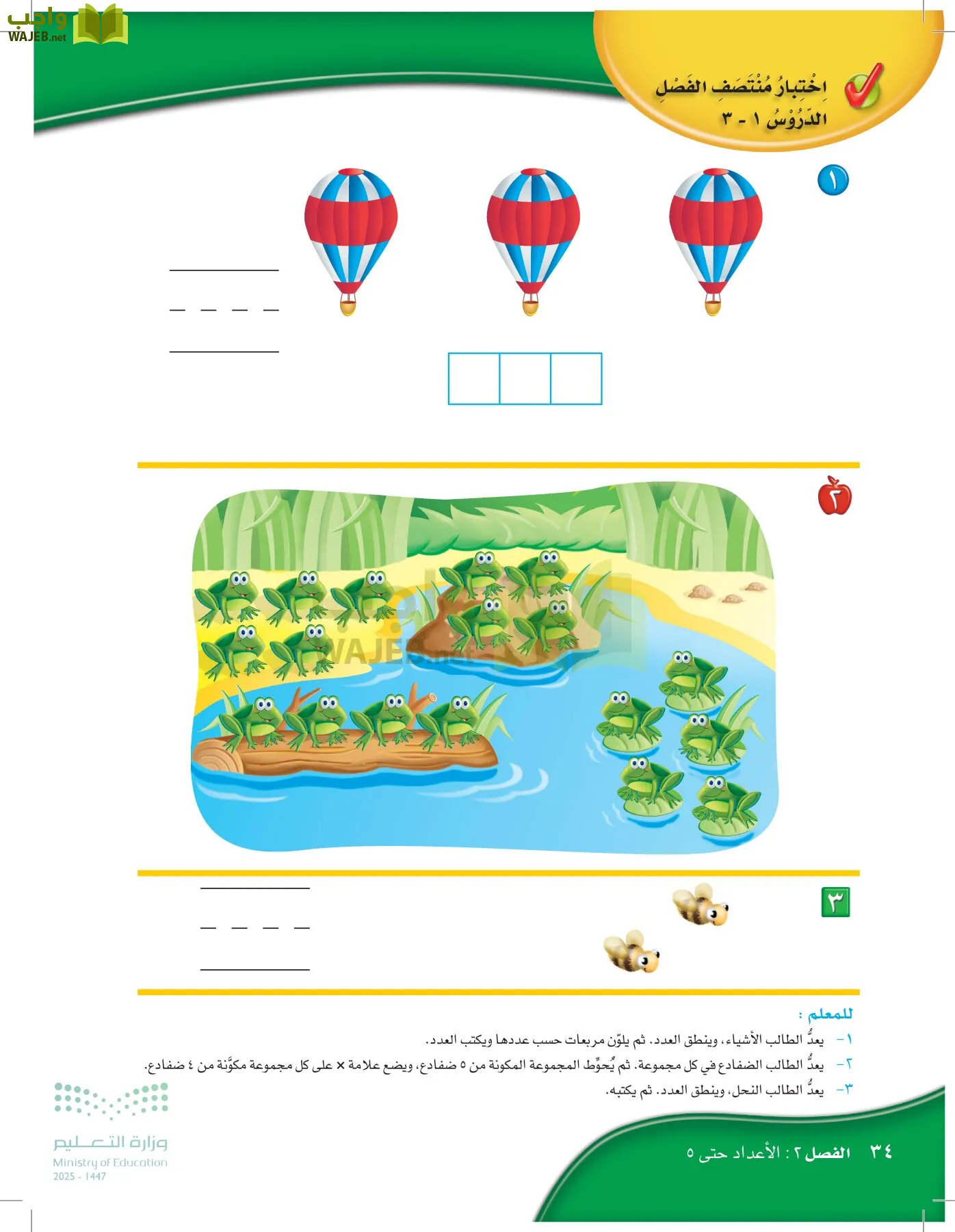 واجب
WAJEB.net

اِخْتِبارُ مُنْتَصَفِ الفَصْلِ
الدُّرُوسُ ١ - ٣

١

٢

WAJEB.net

٣

للمعلم :
١- يعدُّ الطالب الأشياء، وينطق العدد. ثم يلوّن مربعات حسب عددها ويكتب العدد.
٢- يعدُّ الطالب الضفادع في كل مجموعة. ثم يُحوِّط المجموعة المكونة من ٥ ضفادع، ويضع علامة × على كل مجموعة مكوَّنة من ٤ ضفادع.
٣- يعدُّ الطالب النحل، وينطق العدد. ثم يكتبه.

وزارة التعليم
Ministry of Education
2025 - 1447

٣٤ الفصل ٢ : الأعداد حتى ٥